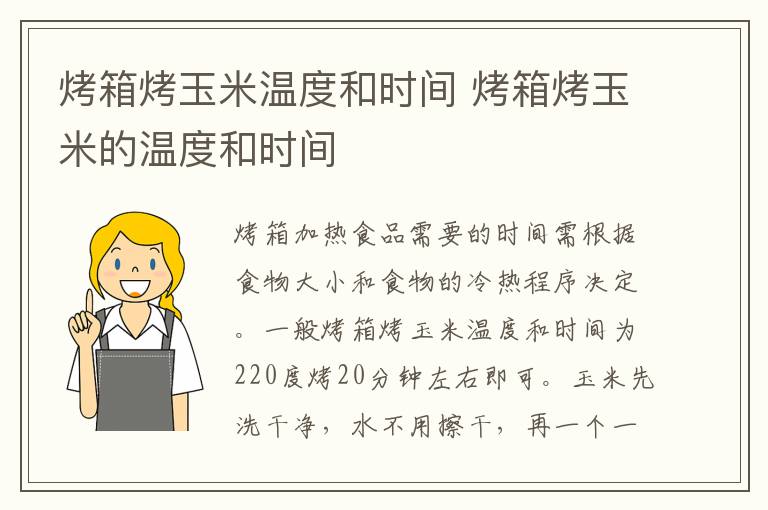 烤箱烤玉米温度和时间 烤箱烤玉米的温度和时间

烤箱加热食品需要的时间需根据食物大小和食物的冷热程序决定。一般烤箱烤玉米温度和时间为220度烤20分钟左右即可。玉米先洗干净，水不用擦干，再一个一